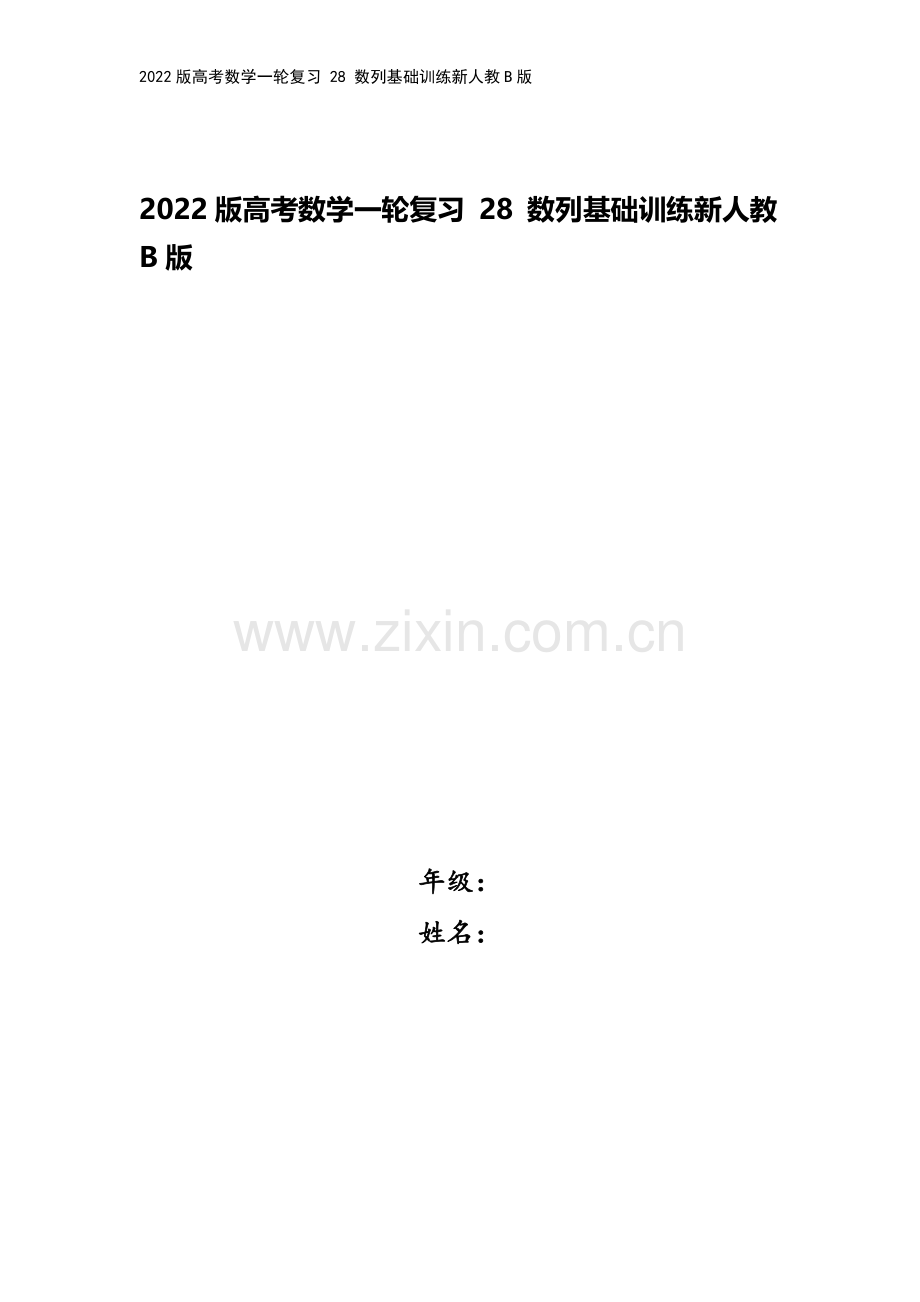 2022 版高考数学一轮复习 28 数列基础训练新人教 B 版

2022 版高考数学一轮复习 28 数列基础训练新人教 B 版

www.zixin.com.cn

年级：
姓名：